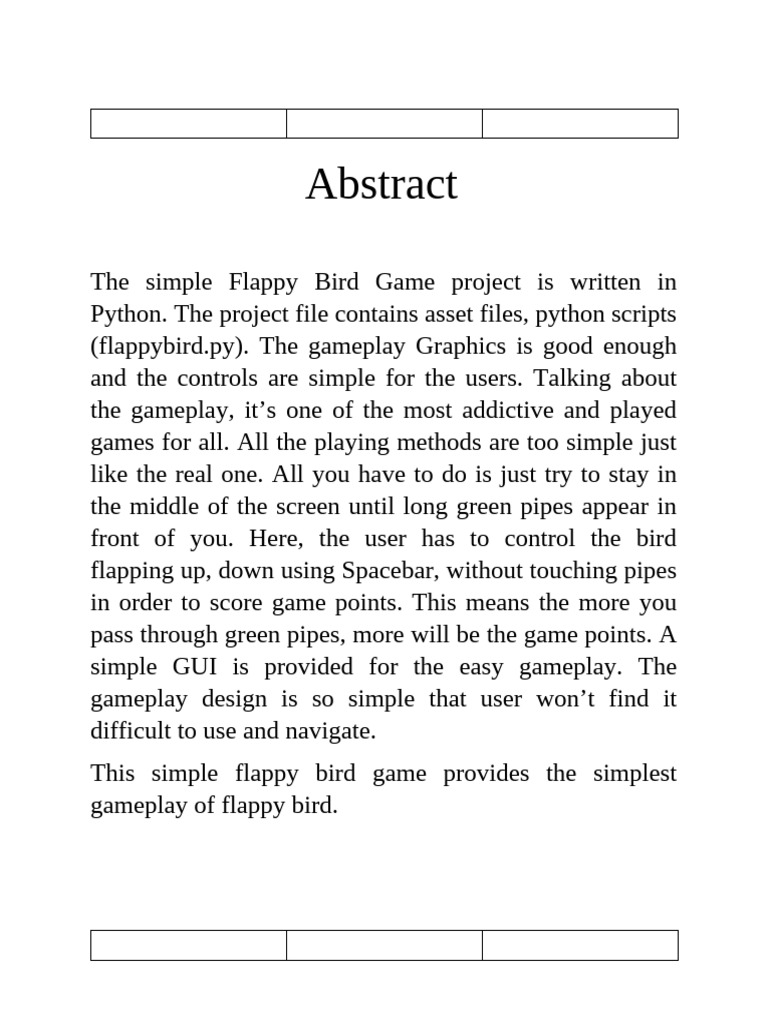 Abstract

The simple Flappy Bird Game project is written in Python. The project file contains asset files, python scripts (flappybird.py). The gameplay Graphics is good enough and the controls are simple for the users. Talking about the gameplay, it’s one of the most addictive and played games for all. All the playing methods are too simple just like the real one. All you have to do is just try to stay in the middle of the screen until long green pipes appear in front of you. Here, the user has to control the bird flapping up, down using Spacebar, without touching pipes in order to score game points. This means the more you pass through green pipes, more will be the game points. A simple GUI is provided for the easy gameplay. The gameplay design is so simple that user won’t find it difficult to use and navigate.

This simple flappy bird game provides the simplest gameplay of flappy bird.